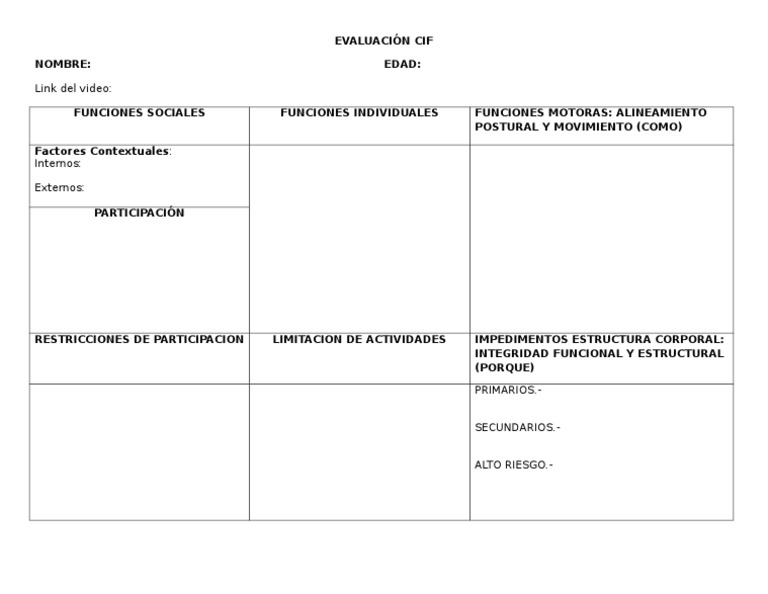 EVALUACIÓN CIF

NOMBRE: EDAD:

Link del video:

| FUNCIONES SOCIALES | FUNCIONES INDIVIDUALES | FUNCIONES MOTORAS: ALINEAMIENTO POSTURAL Y MOVIMIENTO (COMO) |
|---|---|---|
| Factores Contextuales: Internos: Externos: | | |
| PARTICIPACIÓN | | |
| RESTRICCIONES DE PARTICIPACION | LIMITACION DE ACTIVIDADES | IMPEDIMENTOS ESTRUCTURA CORPORAL: INTEGRIDAD FUNCIONAL Y ESTRUCTURAL (PORQUE) |
| | | PRIMARIOS.- SECUNDARIOS.- ALTO RIESGO.- |